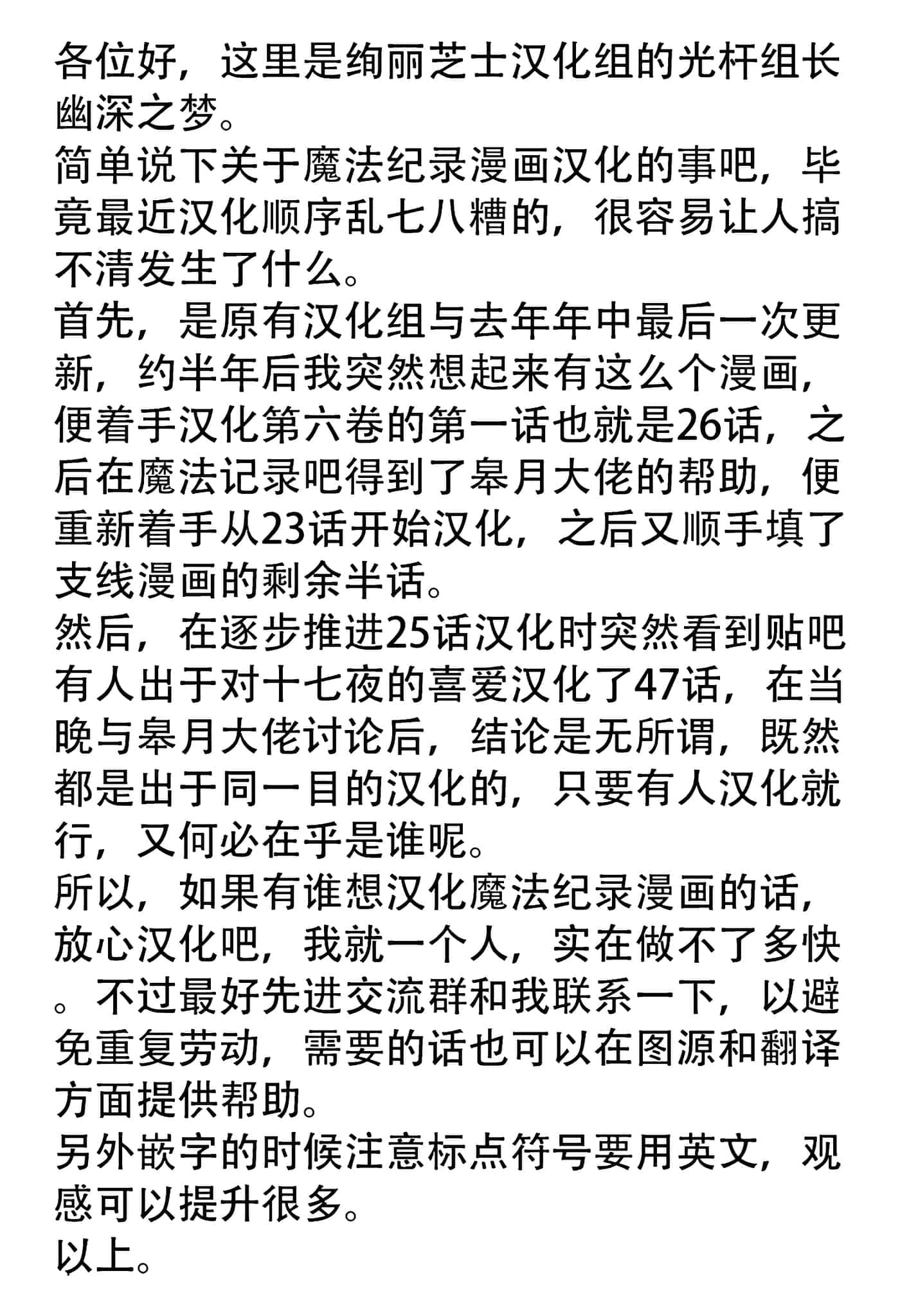 各位好，这里是绚丽芝士汉化组的光杆组长幽深之梦。
简单说下关于魔法纪录漫画汉化的事吧，毕竟最近汉化顺序乱七八糟的，很容易让人搞不清发生了什么。
首先，是原有汉化组与去年年中最后一次更新，约半年后我突然想起来有这么个漫画，便着手汉化第六卷的第一话也就是26话，之后在魔法记录吧得到了皋月大佬的帮助，便重新着手从23话开始汉化，之后又顺手填了支线漫画的剩余半话。
然后，在逐步推进25话汉化时突然看到贴吧有人出于对十七夜的喜爱汉化了47话，在当晚与皋月大佬讨论后，结论是无所谓，既然都是出于同一目的汉化的，只要有人汉化就行，又何必在乎是谁呢。
所以，如果有谁想汉化魔法纪录漫画的话，放心汉化吧，我就一个人，实在做不了多快。不过最好先进交流群和我联系一下，以避免重复劳动，需要的话也可以在图源和翻译方面提供帮助。
另外嵌字的时候注意标点符号要用英文，观感可以提升很多。
以上。